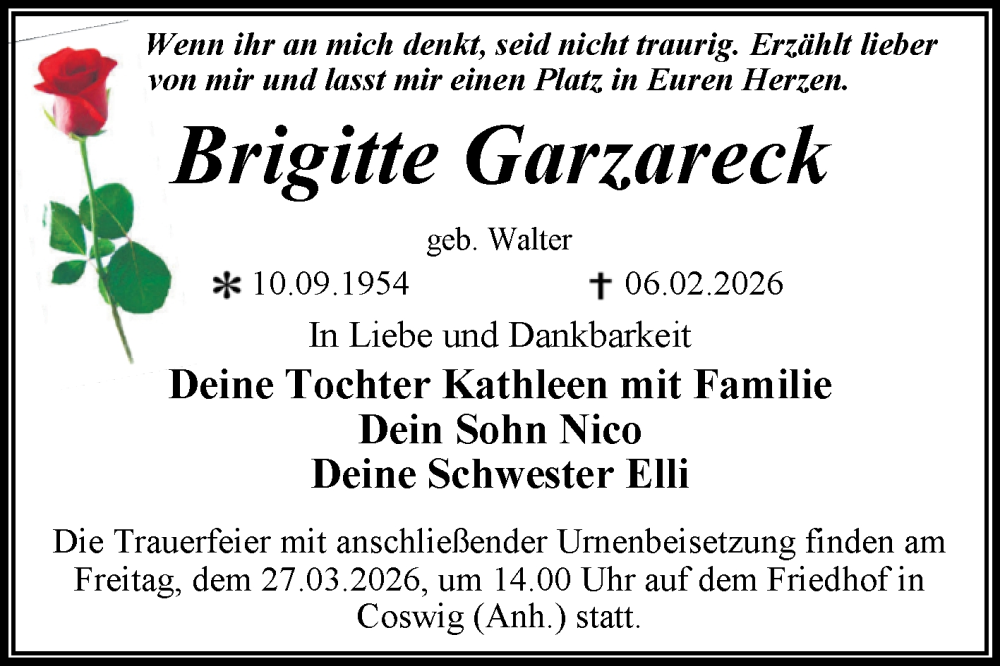 Wenn ihr an mich denkt, seid nicht traurig. Erzählt lieber von mir und lasst mir einen Platz in Euren Herzen.

Brigitte Garzareck

geb. Walter

* 10.09.1954 † 06.02.2026

In Liebe und Dankbarkeit

Deine Tochter Kathleen mit Familie
Dein Sohn Nico
Deine Schwester Elli

Die Trauerfeier mit anschließender Urnenbeisetzung finden am Freitag, dem 27.03.2026, um 14.00 Uhr auf dem Friedhof in Coswig (Anh.) statt.